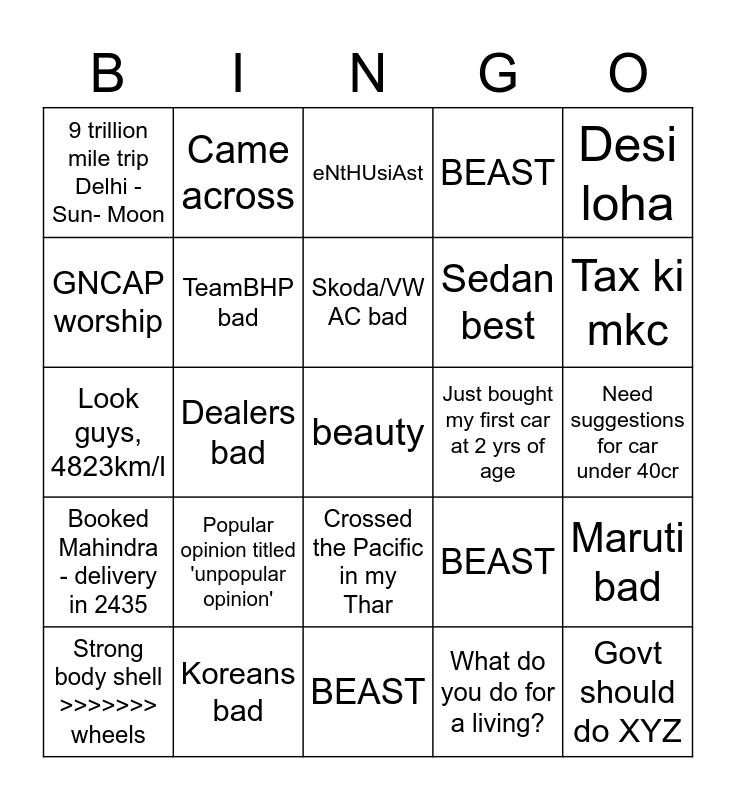 | B | I | N | G | O |
|---|---|---|---|---|
| 9 trillion mile trip Delhi - Sun- Moon | Came across | eNtHUsiAst | BEAST | Desi loha |
| GNCAP worship | TeamBHP bad | Skoda/VW AC bad | Sedan best | Tax ki mkc |
| Look guys, 4823km/l | Dealers bad | beauty | Just bought my first car at 2 yrs of age | Need suggestions for car under 40cr |
| Booked Mahindra - delivery in 2435 | Popular opinion titled 'unpopular opinion' | Crossed the Pacific in my Thar | BEAST | Maruti bad |
| Strong body shell >>>>>>> wheels | Koreans bad | BEAST | What do you do for a living? | Govt should do XYZ |